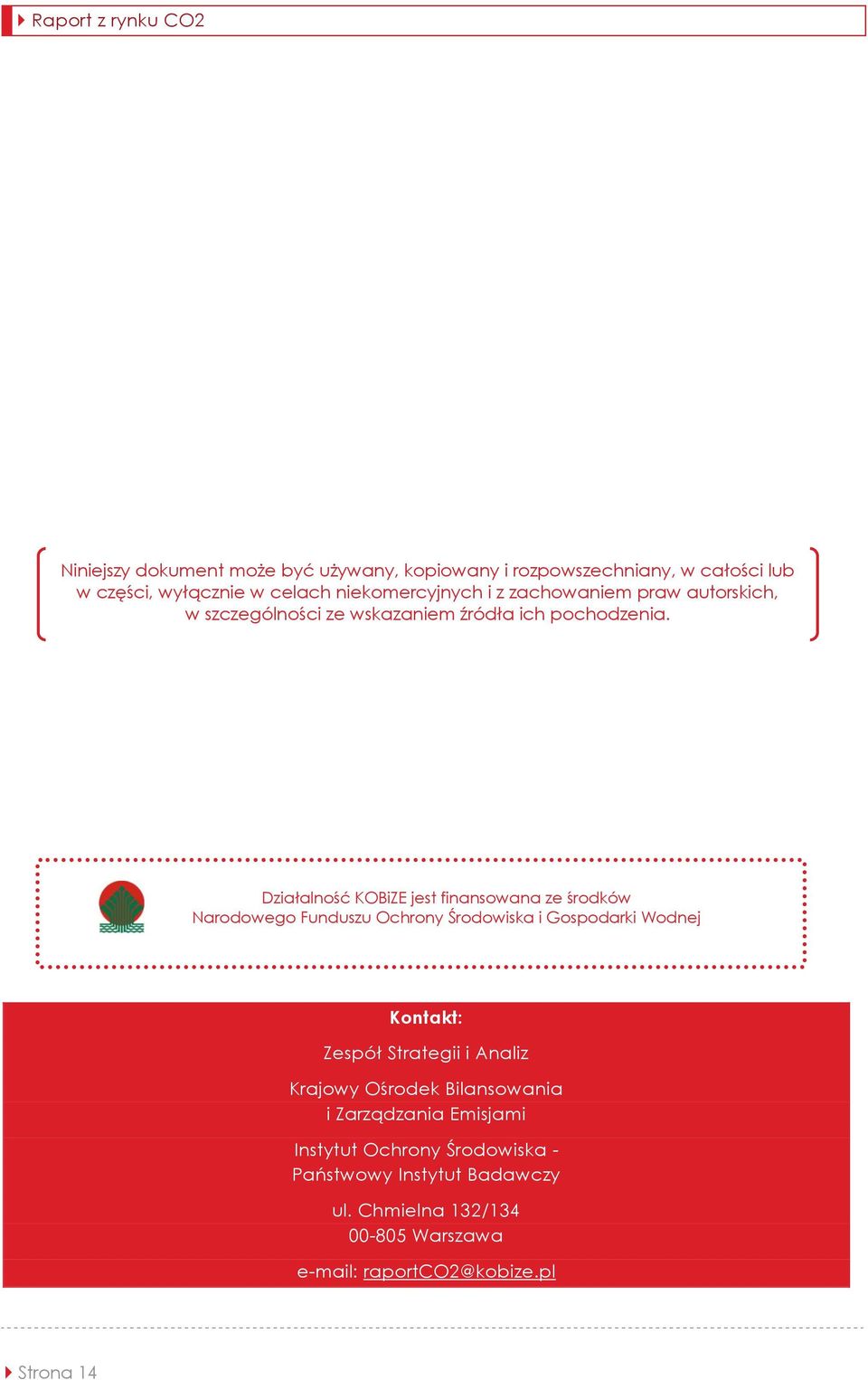 Raport z rynku CO2

Niniejszy dokument może być używany, kopiowany i rozpowszechniany, w całości lub w części, wyłącznie w celach niekomercyjnych i z zachowaniem praw autorskich, w szczególności ze wskazaniem źródła ich pochodzenia.

Działalność KOBiZE jest finansowana ze środków Narodowego Funduszu Ochrony Środowiska i Gospodarki Wodnej

Kontakt:

Zespół Strategii i Analiz

Krajowy Ośrodek Bilansowania i Zarządzania Emisjami

Instytut Ochrony Środowiska - Państwowy Instytut Badawczy

ul. Chmielna 132/134
00-805 Warszawa

e-mail: raportCO2@kobize.pl

Strona 14